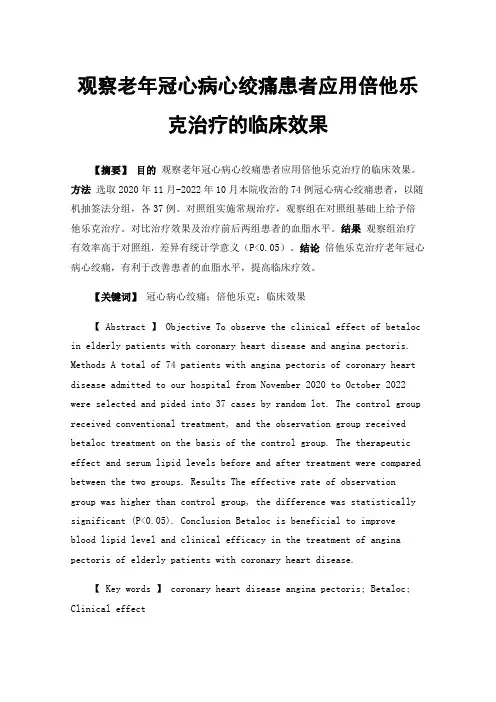 观察老年冠心病心绞痛患者应用倍他乐克治疗的临床效果

【摘要】 目的 观察老年冠心病心绞痛患者应用倍他乐克治疗的临床效果。方法 选取 2020 年 11 月-2022 年 10 月本院收治的 74 例冠心病心绞痛患者，以随机抽签法分组，各 37 例。对照组实施常规治疗，观察组在对照组基础上给予倍他乐克治疗。对比治疗效果及治疗前后两组患者的血脂水平。结果 观察组治疗有效率高于对照组，差异有统计学意义（P<0.05）。结论 倍他乐克治疗老年冠心病心绞痛，有利于改善患者的血脂水平，提高临床疗效。

【关键词】 冠心病心绞痛；倍他乐克；临床效果

【 Abstract 】 Objective To observe the clinical effect of betaloc in elderly patients with coronary heart disease and angina pectoris. Methods A total of 74 patients with angina pectoris of coronary heart disease admitted to our hospital from November 2020 to October 2022 were selected and pided into 37 cases by random lot. The control group received conventional treatment, and the observation group received betaloc treatment on the basis of the control group. The therapeutic effect and serum lipid levels before and after treatment were compared between the two groups. Results The effective rate of observation group was higher than control group, the difference was statistically significant (P<0.05). Conclusion Betaloc is beneficial to improve blood lipid level and clinical efficacy in the treatment of angina pectoris of elderly patients with coronary heart disease.

【 Key words 】 coronary heart disease angina pectoris; Betaloc; Clinical effect